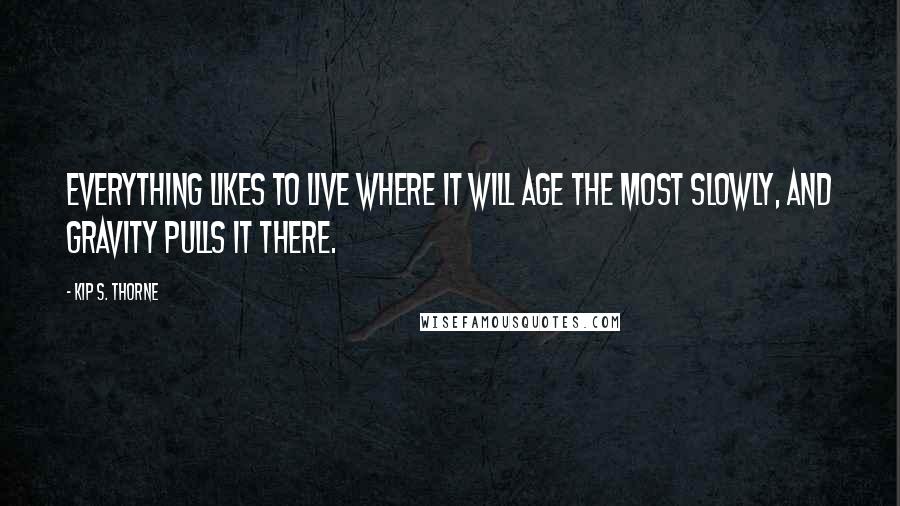 EVERYTHING LIKES TO LIVE WHERE IT WILL AGE THE MOST SLOWLY, AND GRAVITY PULLS IT THERE.

- KIP S. THORNE

WISEFAMOUSQUOTES.COM